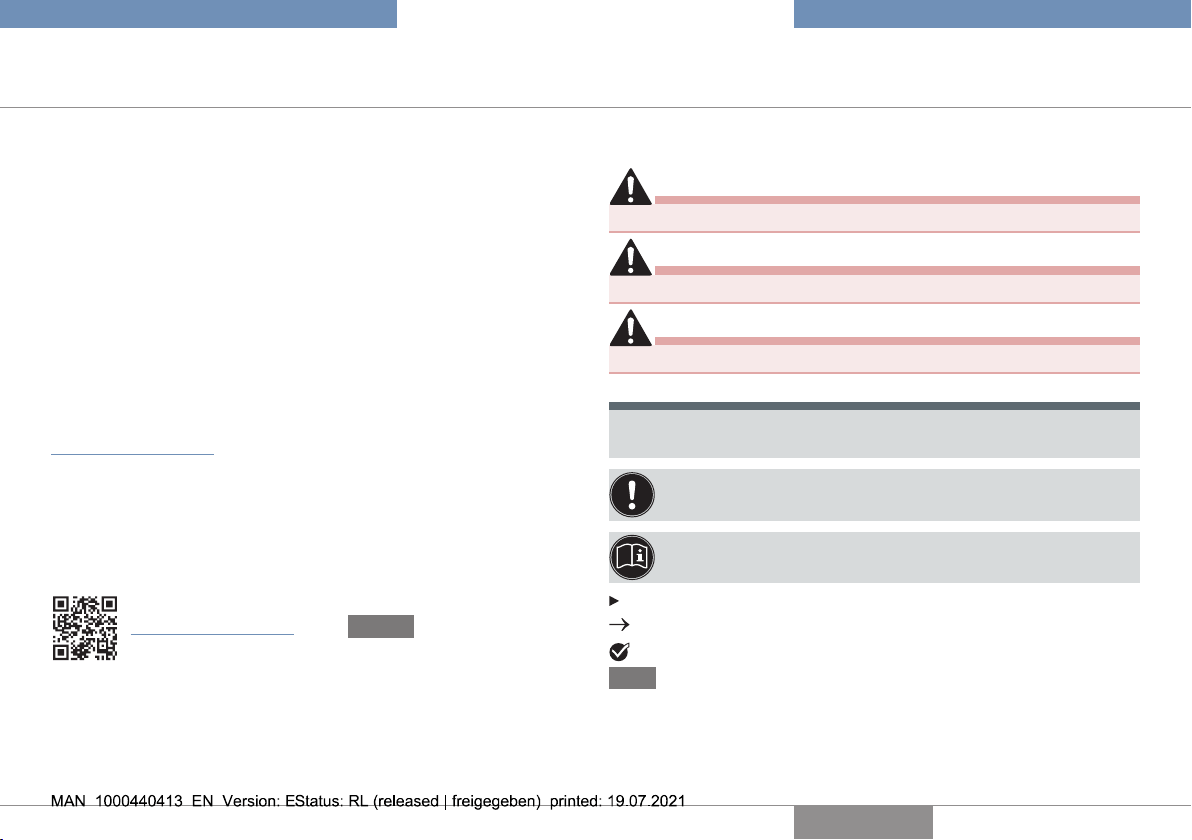 MAN 1000440413 EN Version: EStatus: RL (released | freigegeben) printed: 19.07.2021